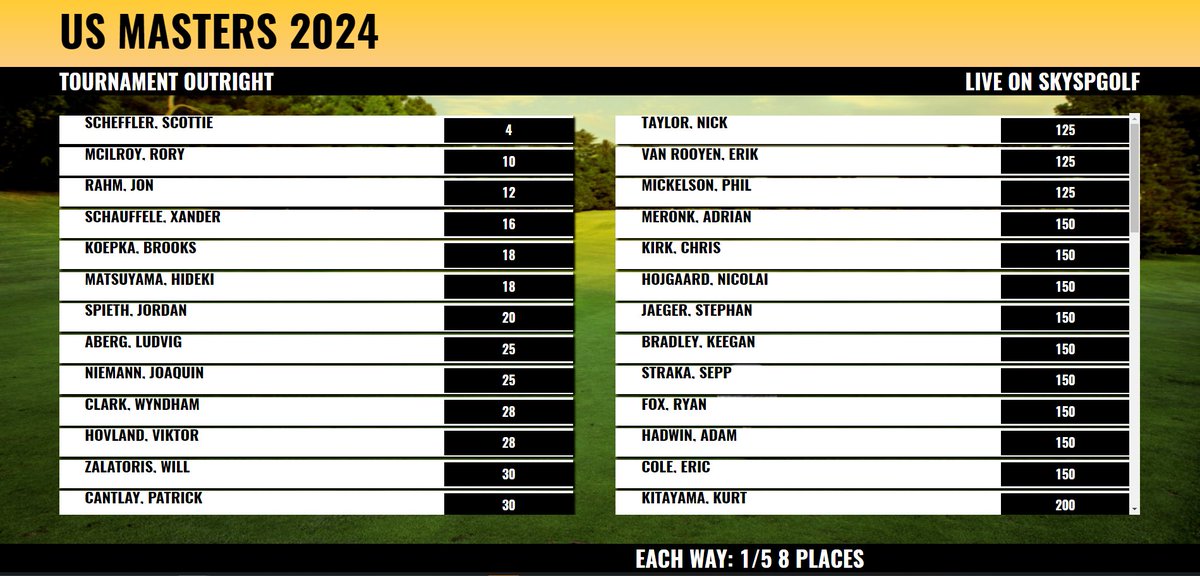 US MASTERS 2024

TOURNAMENT OUTRIGHT

LIVE ON SKYSPGOLF

| | |
|---|---|
| SCHEFFLER, SCOTTIE | 4 |
| MCILROY, RORY | 10 |
| RAHM, JON | 12 |
| SCHAUFFELE, XANDER | 16 |
| KOEPKA, BROOKS | 18 |
| MATSUYAMA, HIDEKI | 18 |
| SPIETH, JORDAN | 20 |
| ABERG, LUDVIG | 25 |
| NIEMANN, JOAQUIN | 25 |
| CLARK, WYNDHAM | 28 |
| HOVLAND, VIKTOR | 28 |
| ZALATORIS, WILL | 30 |
| CANTLAY, PATRICK | 30 |

| | |
|---|---|
| TAYLOR, NICK | 125 |
| VAN ROOYEN, ERIK | 125 |
| MICKELSON, PHIL | 125 |
| MERONK, ADRIAN | 150 |
| KIRK, CHRIS | 150 |
| HOJGAARD, NICOLAI | 150 |
| JAEGER, STEPHAN | 150 |
| BRADLEY, KEEGAN | 150 |
| STRAKA, SEPP | 150 |
| FOX, RYAN | 150 |
| HADWIN, ADAM | 150 |
| COLE, ERIC | 150 |
| KITAYAMA, KURT | 200 |

EACH WAY: 1/5 8 PLACES